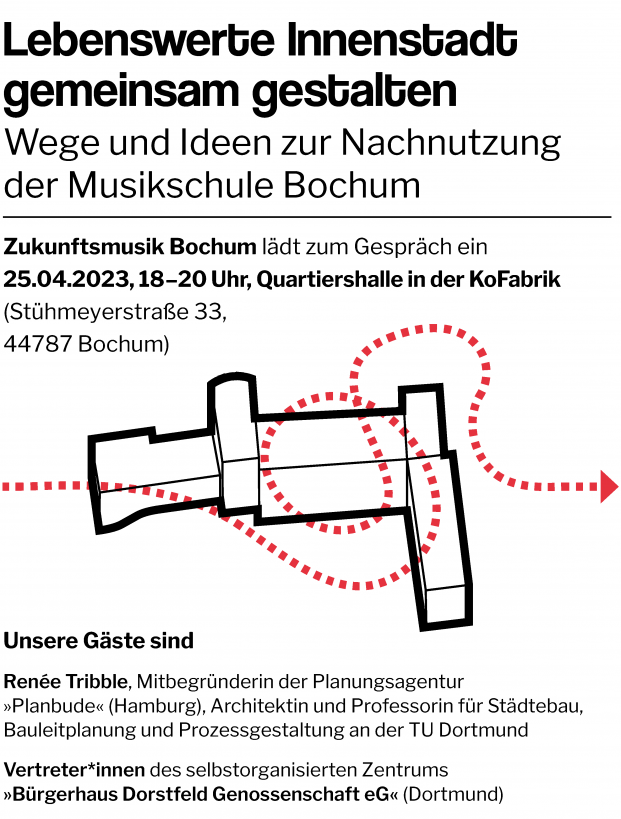 Lebenswerte Innenstadt gemeinsam gestalten
Wege und Ideen zur Nachnutzung der Musikschule Bochum

Zukunftsmusik Bochum lädt zum Gespräch ein
25.04.2023, 18–20 Uhr, Quartiershalle in der KoFabrik
(Stühmeyerstraße 33,
44787 Bochum)

Unsere Gäste sind

Renée Tribble, Mitbegründerin der Planungsagentur »Planbude« (Hamburg), Architektin und Professorin für Städtebau, Bauleitplanung und Prozessgestaltung an der TU Dortmund

Vertreter*innen des selbstorganisierten Zentrums »Bürgerhaus Dorstfeld Genossenschaft eG« (Dortmund)